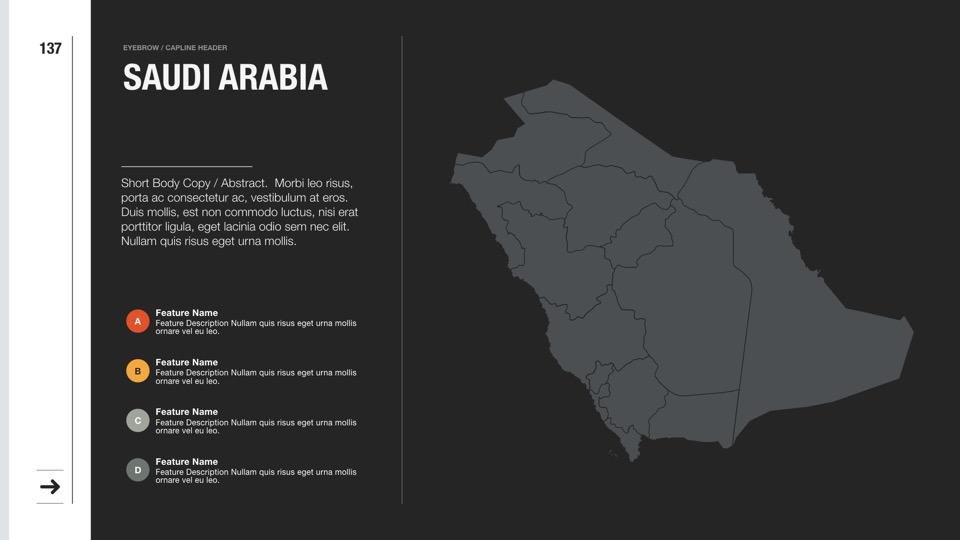 137

EYEBROW / CAPLINE HEADER

SAUDI ARABIA

Short Body Copy / Abstract. Morbi leo risus, porta ac consectetur ac, vestibulum at eros. Duis mollis, est non commodo luctus, nisi erat porttitor ligula, eget lacinia odio sem nec elit. Nullam quis risus eget urna mollis.

A
Feature Name
Feature Description Nullam quis risus eget urna mollis ornare vel eu leo.

B
Feature Name
Feature Description Nullam quis risus eget urna mollis ornare vel eu leo.

C
Feature Name
Feature Description Nullam quis risus eget urna mollis ornare vel eu leo.

D
Feature Name
Feature Description Nullam quis risus eget urna mollis ornare vel eu leo.

→